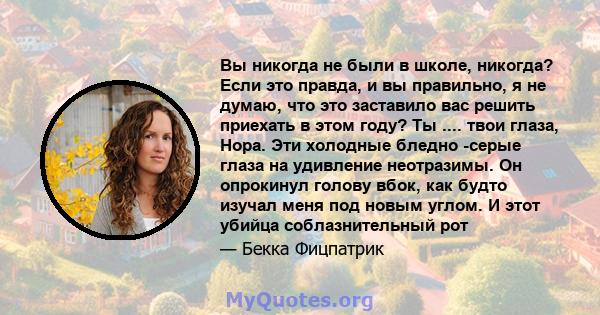 Вы никогда не были в школе, никогда? Если это правда, и вы правильно, я не думаю, что это заставило вас решить приехать в этом году? Ты .... твои глаза, Нора. Эти холодные бледно -серые глаза на удивление неотразимы. Он опрокинул голову вбок, как будто изучал меня под новым углом. И этот убийца соблазнительный рот

— Бекка Фицпатрик

MyQuotes.org